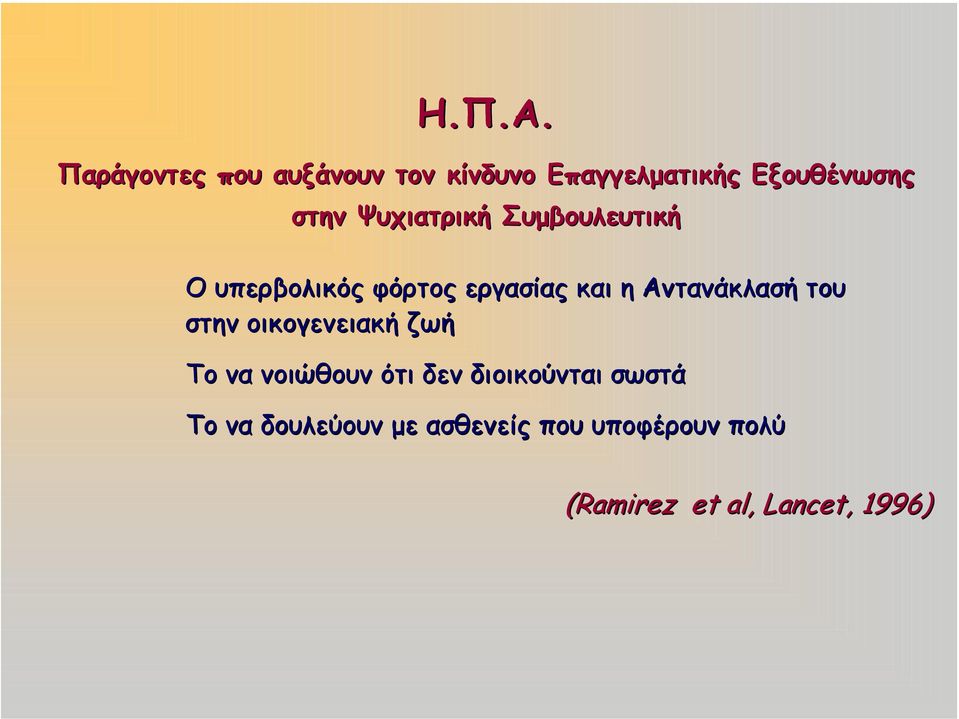 Η.Π.Α.

Παράγοντες που αυξάνουν τον κίνδυνο Επαγγελματικής Εξουθένωσης στην Ψυχιατρική Συμβουλευτική

Ο υπερβολικός φόρτος εργασίας και η Αντανάκλασή του στην οικογενειακή ζωή

Το να νοιώθουν ότι δεν διοικούνται σωστά

Το να δουλεύουν με ασθενείς που υποφέρουν πολύ

(Ramirez et al, Lancet, 1996)